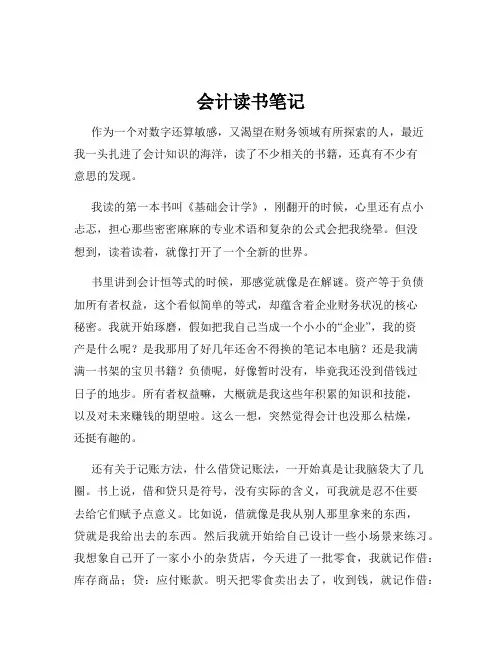 会计读书笔记

作为一个对数字还算敏感，又渴望在财务领域有所探索的人，最近我一头扎进了会计知识的海洋，读了不少相关的书籍，还真有不少有意思的发现。

我读的第一本书叫《基础会计学》，刚翻开的时候，心里还有点小忐忑，担心那些密密麻麻的专业术语和复杂的公式会把我绕晕。但没想到，读着读着，就像打开了一个全新的世界。

书里讲到会计恒等式的时候，那感觉就像是在解谜。资产等于负债加所有者权益，这个看似简单的等式，却蕴含着企业财务状况的核心秘密。我就开始琢磨，假如把我自己当成一个小小的“企业”，我的资产是什么呢？是我那用了好几年还舍不得换的笔记本电脑？还是我满满一书架的宝贝书籍？负债呢，好像暂时没有，毕竟我还没到借钱过日子的地步。所有者权益嘛，大概就是我这些年积累的知识和技能，以及对未来赚钱的期望啦。这么一想，突然觉得会计也没那么枯燥，还挺有趣的。

还有关于记账方法，什么借贷记账法，一开始真是让我脑袋大了几圈。书上说，借和贷只是符号，没有实际的含义，可我就是忍不住要去给它们赋予点意义。比如说，借就像是我从别人那里拿来的东西，贷就是我给出去的东西。然后我就开始给自己设计一些小场景来练习。我想象自己开了一家小小的杂货店，今天进了一批零食，我就记作借：库存商品；贷：应付账款。明天把零食卖出去了，收到钱，就记作借：